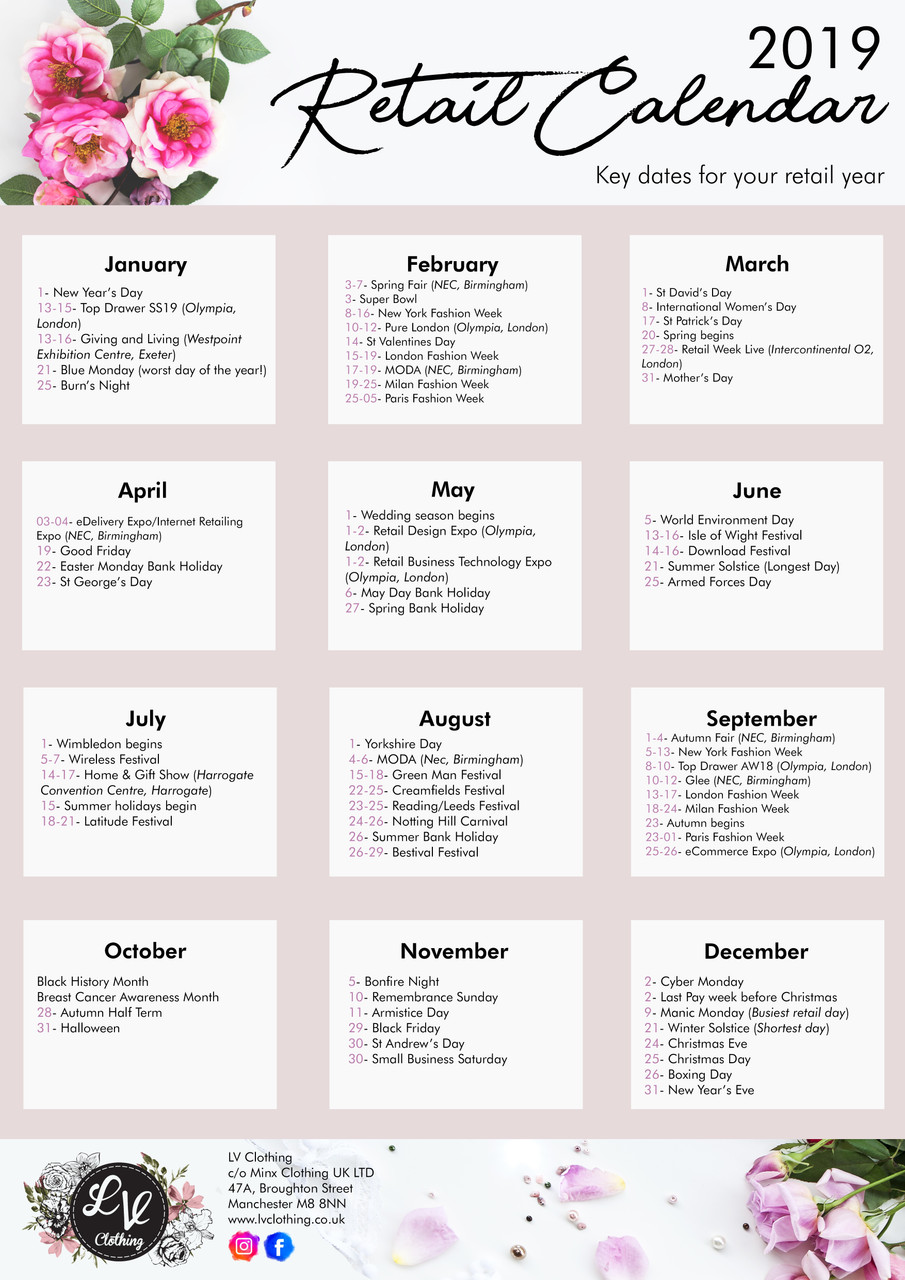 2019
Retail Calendar
Key dates for your retail year

January
1- New Year's Day
13-15- Top Drawer SS19 (Olympia, London)
13-16- Giving and Living (Westpoint Exhibition Centre, Exeter)
21- Blue Monday (worst day of the year!)
25- Burn's Night

February
3-7- Spring Fair (NEC, Birmingham)
3- Super Bowl
8-16- New York Fashion Week
10-12- Pure London (Olympia, London)
14- St Valentines Day
15-19- London Fashion Week
17-19- MODA (NEC, Birmingham)
19-25- Milan Fashion Week
25-05- Paris Fashion Week

March
1- St David's Day
8- International Women's Day
17- St Patrick's Day
20- Spring begins
27-28- Retail Week Live (Intercontinental O2, London)
31- Mother's Day

April
03-04- eDelivery Expo/Internet Retailing Expo (NEC, Birmingham)
19- Good Friday
22- Easter Monday Bank Holiday
23- St George's Day

May
1- Wedding season begins
1-2- Retail Design Expo (Olympia, London)
1-2- Retail Business Technology Expo (Olympia, London)
6- May Day Bank Holiday
27- Spring Bank Holiday

June
5- World Environment Day
13-16- Isle of Wight Festival
14-16- Download Festival
21- Summer Solstice (Longest Day)
25- Armed Forces Day

July
1- Wimbledon begins
5-7- Wireless Festival
14-17- Home & Gift Show (Harrogate Convention Centre, Harrogate)
15- Summer holidays begin
18-21- Latitude Festival

August
1- Yorkshire Day
4-6- MODA (Nec, Birmingham)
15-18- Green Man Festival
22-25- Creamfields Festival
23-25- Reading/Leeds Festival
24-26- Notting Hill Carnival
26- Summer Bank Holiday
26-29- Bestival Festival

September
1-4- Autumn Fair (NEC, Birmingham)
5-13- New York Fashion Week
8-10- Top Drawer AW18 (Olympia, London)
10-12- Glee (NEC, Birmingham)
13-17- London Fashion Week
18-24- Milan Fashion Week
23- Autumn begins
23-01- Paris Fashion Week
25-26- eCommerce Expo (Olympia, London)

October
Black History Month
Breast Cancer Awareness Month
28- Autumn Half Term
31- Halloween

November
5- Bonfire Night
10- Remembrance Sunday
11- Armistice Day
29- Black Friday
30- St Andrew's Day
30- Small Business Saturday

December
2- Cyber Monday
2- Last Pay week before Christmas
9- Manic Monday (Busiest retail day)
21- Winter Solstice (Shortest day)
24- Christmas Eve
25- Christmas Day
26- Boxing Day
31- New Year's Eve

LV Clothing
LV Clothing
c/o Minx Clothing UK LTD
47A, Broughton Street
Manchester M8 8NN
www.lvclothing.co.uk